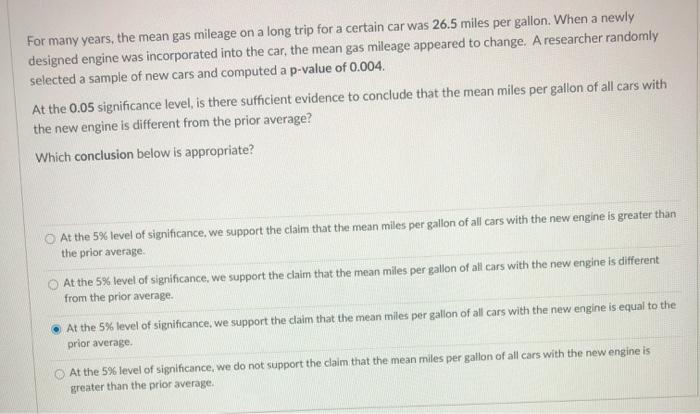 For many years, the mean gas mileage on a long trip for a certain car was 26.5 miles per gallon. When a newly designed engine was incorporated into the car, the mean gas mileage appeared to change. A researcher randomly selected a sample of new cars and computed a p-value of 0.004.

At the 0.05 significance level, is there sufficient evidence to conclude that the mean miles per gallon of all cars with the new engine is different from the prior average?

Which conclusion below is appropriate?

At the 5% level of significance, we support the claim that the mean miles per gallon of all cars with the new engine is greater than the prior average.

At the 5% level of significance, we support the claim that the mean miles per gallon of all cars with the new engine is different from the prior average.

At the 5% level of significance, we support the claim that the mean miles per gallon of all cars with the new engine is equal to the prior average.

At the 5% level of significance, we do not support the claim that the mean miles per gallon of all cars with the new engine is greater than the prior average.